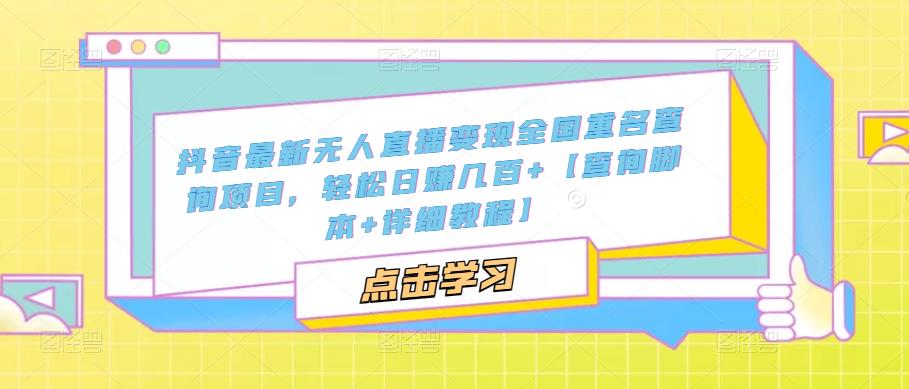 抖音最新无人直播变现全国重名查询项目，轻松日赚几百+【查询脚本+详细教程】

点击学习